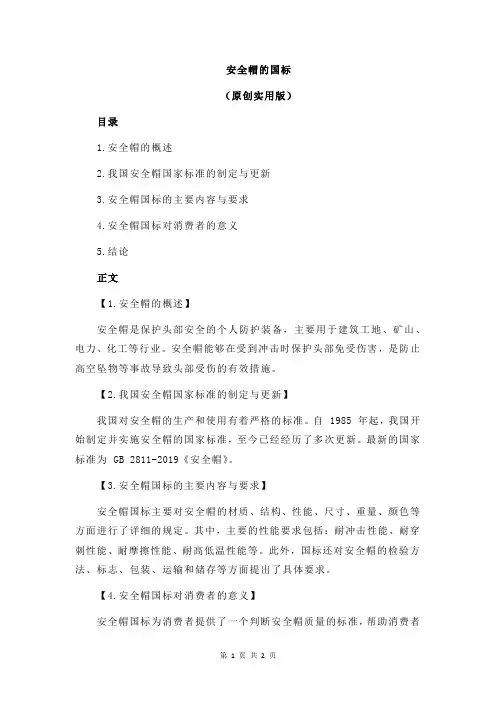 安全帽的国标

（原创实用版）

目录

1.安全帽的概述

2.我国安全帽国家标准的制定与更新

3.安全帽国标的主要内容与要求

4.安全帽国标对消费者的意义

5.结论

正文

【1.安全帽的概述】

安全帽是保护头部安全的个人防护装备，主要用于建筑工地、矿山、电力、化工等行业。安全帽能够在受到冲击时保护头部免受伤害，是防止高空坠物等事故导致头部受伤的有效措施。

【2.我国安全帽国家标准的制定与更新】

我国对安全帽的生产和使用有着严格的标准。自 1985 年起，我国开始制定并实施安全帽的国家标准，至今已经经历了多次更新。最新的国家标准为 GB 2811-2019《安全帽》。

【3.安全帽国标的主要内容与要求】

安全帽国标主要对安全帽的材质、结构、性能、尺寸、重量、颜色等方面进行了详细的规定。其中，主要的性能要求包括：耐冲击性能、耐穿刺性能、耐摩擦性能、耐高低温性能等。此外，国标还对安全帽的检验方法、标志、包装、运输和储存等方面提出了具体要求。

【4.安全帽国标对消费者的意义】

安全帽国标为消费者提供了一个判断安全帽质量的标准，帮助消费者

第 1 页 共 2 页